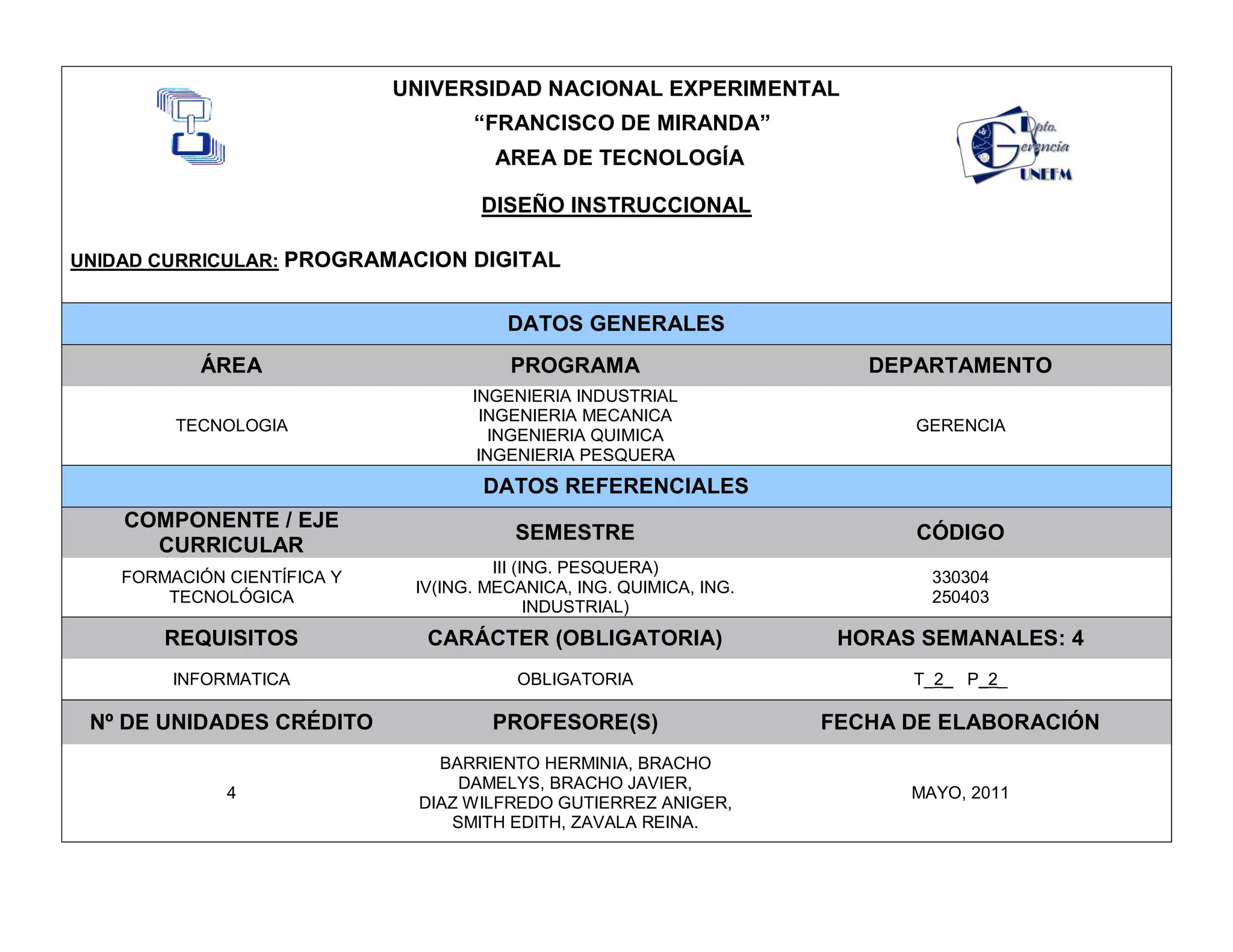 UNIVERSIDAD NACIONAL EXPERIMENTAL
"FRANCISCO DE MIRANDA"
AREA DE TECNOLOGÍA

Dpto. Gerencia UNEFM

DISEÑO INSTRUCCIONAL

UNIDAD CURRICULAR: PROGRAMACION DIGITAL

DATOS GENERALES

| ÁREA | PROGRAMA | DEPARTAMENTO |
|---|---|---|
| TECNOLOGIA | INGENIERIA INDUSTRIAL INGENIERIA MECANICA INGENIERIA QUIMICA INGENIERIA PESQUERA | GERENCIA |

DATOS REFERENCIALES

| COMPONENTE / EJE CURRICULAR | SEMESTRE | CÓDIGO |
|---|---|---|
| FORMACIÓN CIENTÍFICA Y TECNOLÓGICA | III (ING. PESQUERA) IV(ING. MECANICA, ING. QUIMICA, ING. INDUSTRIAL) | 330304 250403 |
| REQUISITOS | CARÁCTER (OBLIGATORIA) | HORAS SEMANALES: 4 |
| INFORMATICA | OBLIGATORIA | T_2_ P_2_ |
| Nº DE UNIDADES CRÉDITO | PROFESORE(S) | FECHA DE ELABORACIÓN |
| 4 | BARRIENTO HERMINIA, BRACHO DAMELYS, BRACHO JAVIER, DIAZ WILFREDO GUTIERREZ ANIGER, SMITH EDITH, ZAVALA REINA. | MAYO, 2011 |